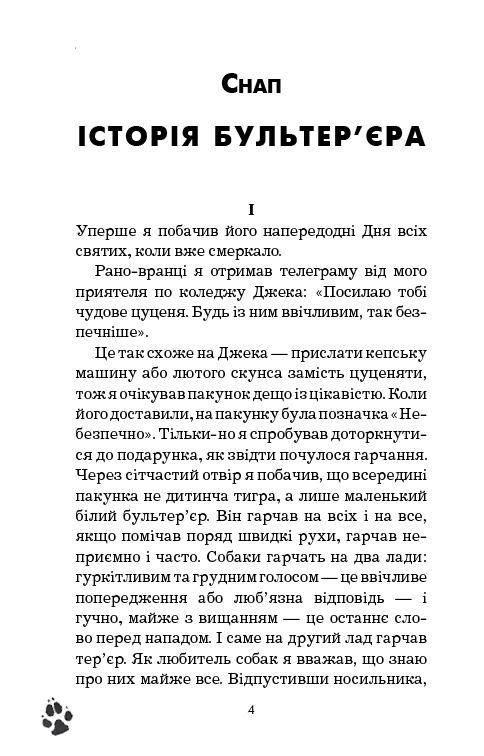 Снап

ІСТОРІЯ БУЛЬТЕР'ЄРА

I

Уперше я побачив його напередодні Дня всіх святих, коли вже смеркало.

Рано-вранці я отримав телеграму від мого приятеля по коледжу Джека: «Посилаю тобі чудове цуценя. Будь із ним ввічливим, так безпечніше».

Це так схоже на Джека — прислати кепську машину або лютого скунса замість цуценяти, тож я очікував пакунок дещо із цікавістю. Коли його доставили, на пакунку була позначка «Небезпечно». Тільки-но я спробував доторкнутися до подарунка, як звідти почулося гарчання. Через сітчастий отвір я побачив, що всередині пакунка не дитинча тигра, а лише маленький білий бультер'єр. Він гарчав на всіх і на все, якщо помічав поряд швидкі рухи, гарчав неприємно і часто. Собаки гарчать на два лади: гуркітливим та грудним голосом — це ввічливе попередження або люб'язна відповідь — і гучно, майже з вищанням — це останнє слово перед нападом. І саме на другий лад гарчав тер'єр. Як любитель собак я вважав, що знаю про них майже все. Відпустивши носильника,

4